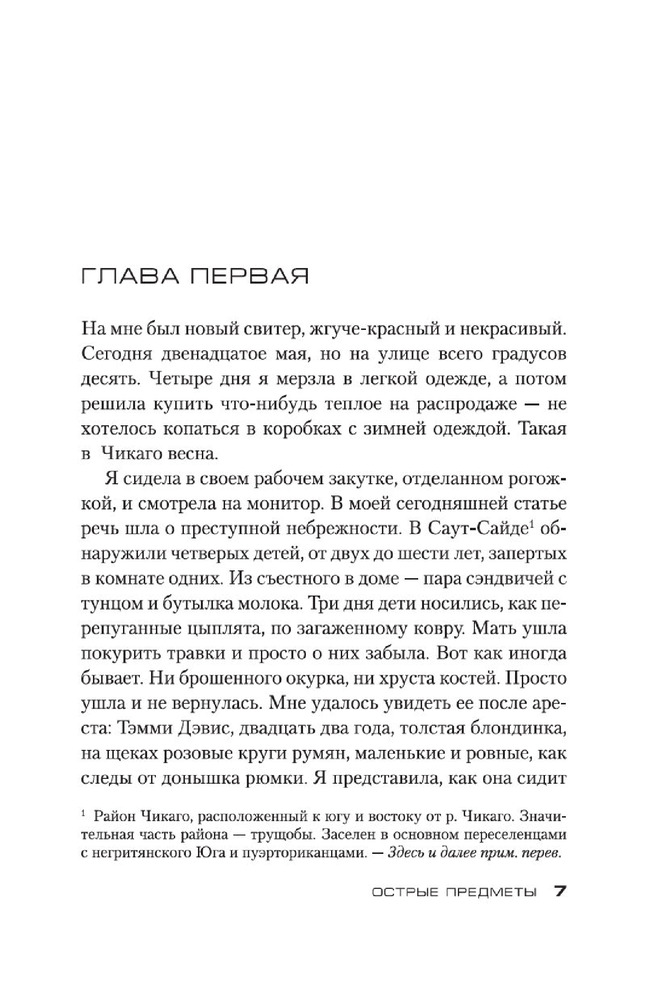 ГЛАВА ПЕРВАЯ

На мне был новый свитер, жгуче-красный и некрасивый. Сегодня двенадцатое мая, но на улице всего градусов десять. Четыре дня я мерзла в легкой одежде, а потом решила купить что-нибудь теплое на распродаже — не хотелось копаться в коробках с зимней одеждой. Такая в Чикаго весна.

Я сидела в своем рабочем закутке, отделанном рогожкой, и смотрела на монитор. В моей сегодняшней статье речь шла о преступной небрежности. В Саут-Сайде$^1$ обнаружили четверых детей, от двух до шести лет, запертых в комнате одних. Из съестного в доме — пара сэндвичей с тунцом и бутылка молока. Три дня дети носились, как перепуганные цыплята, по загаженному ковру. Мать ушла покурить травки и просто о них забыла. Вот как иногда бывает. Ни брошенного окурка, ни хруста костей. Просто ушла и не вернулась. Мне удалось увидеть ее после ареста: Тэмми Дэвис, двадцать два года, толстая блондинка, на щеках розовые круги румян, маленькие и ровные, как следы от донышка рюмки. Я представила, как она сидит

$^1$ Район Чикаго, расположенный к югу и востоку от р. Чикаго. Значительная часть района — трущобы. Заселен в основном переселенцами с негритянского Юга и пуэрториканцами. — Здесь и далее прим. перев.

ОСТРЫЕ ПРЕДМЕТЫ 7